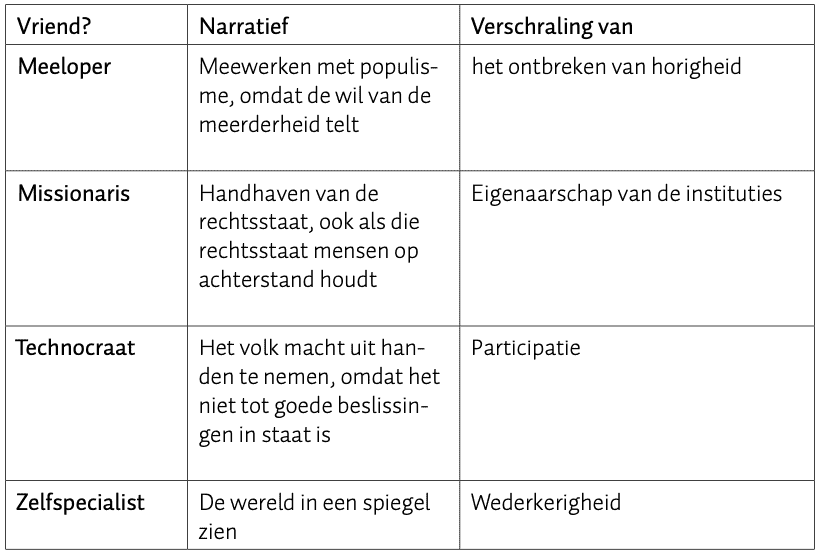 | Vriend? | Narratief | Verschraling van |
|---|---|---|
| Meeloper | Meewerken met populisme, omdat de wil van de meerderheid telt | het ontbreken van horigheid |
| Missionaris | Handhaven van de rechtsstaat, ook als die rechtsstaat mensen op achterstand houdt | Eigenaarschap van de instituties |
| Technocraat | Het volk macht uit handen te nemen, omdat het niet tot goede beslissingen in staat is | Participatie |
| Zelfspecialist | De wereld in een spiegel zien | Wederkerigheid |